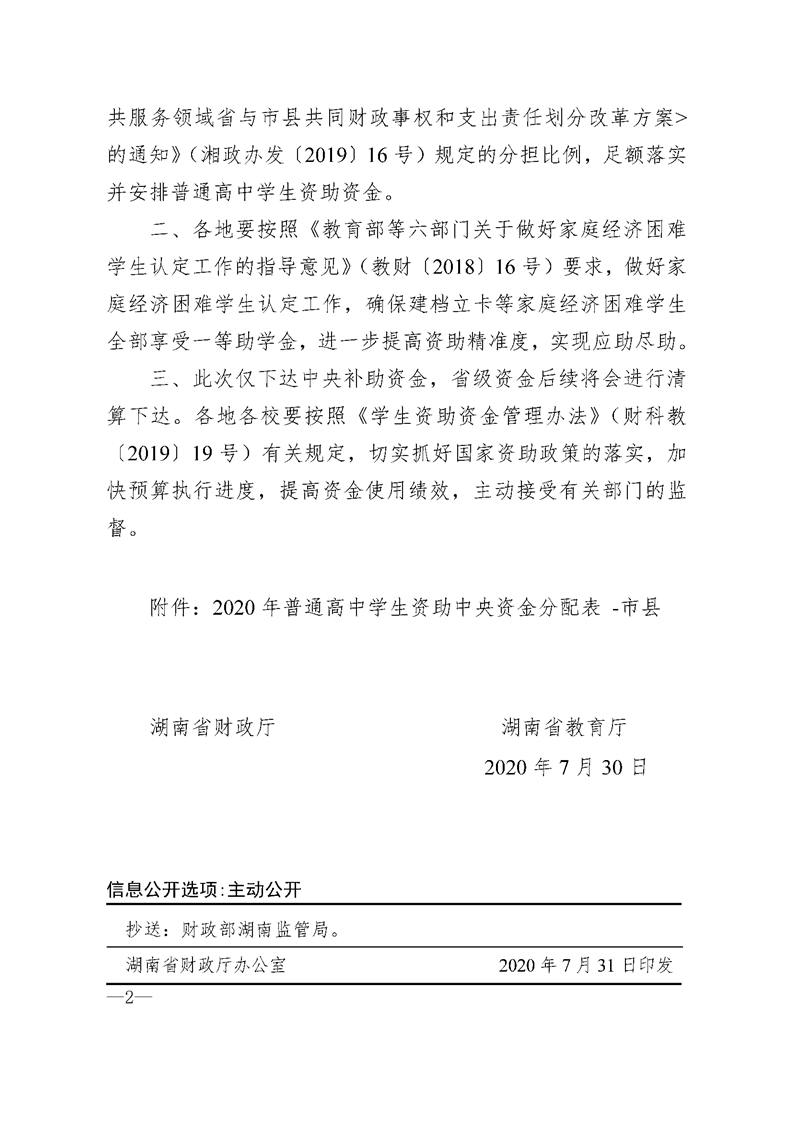 共服务领域省与市县共同财政事权和支出责任划分改革方案>的通知》（湘政办发〔2019〕16号）规定的分担比例，足额落实并安排普通高中学生资助资金。

二、各地要按照《教育部等六部门关于做好家庭经济困难学生认定工作的指导意见》（教财〔2018〕16号）要求，做好家庭经济困难学生认定工作，确保建档立卡等家庭经济困难学生全部享受一等助学金，进一步提高资助精准度，实现应助尽助。

三、此次仅下达中央补助资金，省级资金后续将会进行清算下达。各地各校要按照《学生资助资金管理办法》（财科教〔2019〕19号）有关规定，切实抓好国家资助政策的落实，加快预算执行进度，提高资金使用绩效，主动接受有关部门的监督。

附件：2020年普通高中学生资助中央资金分配表 -市县

湖南省财政厅

湖南省教育厅

2020年7月30日

信息公开选项:主动公开

抄送：财政部湖南监管局。

湖南省财政厅办公室

2020年7月31日印发

—2—